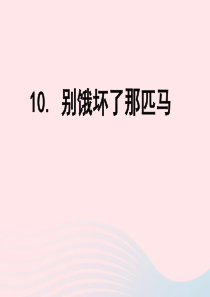 10. 别饿坏了那匹马